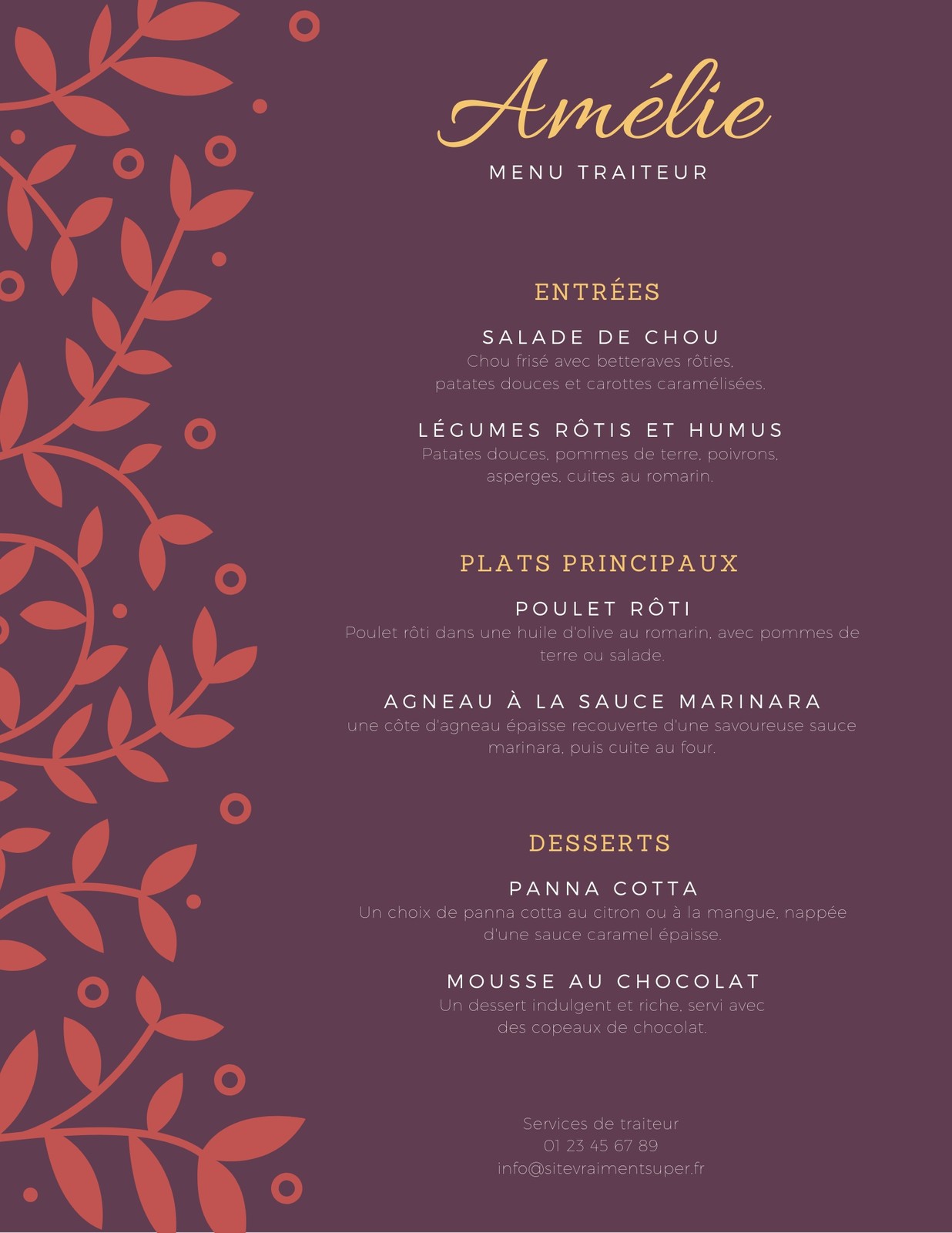 Amélie
MENU TRAITEUR

ENTRÉES

SALADE DE CHOU
Chou frisé avec betteraves rôties, patates douces et carottes caramélisées.

LÉGUMES RÔTIS ET HUMUS
Patates douces, pommes de terre, poivrons, asperges, cuites au romarin.

PLATS PRINCIPAUX

POULET RÔTI
Poulet rôti dans une huile d'olive au romarin, avec pommes de terre ou salade.

AGNEAU À LA SAUCE MARINARA
une côte d'agneau épaisse recouverte d'une savoureuse sauce marinara, puis cuite au four.

DESSERTS

PANNA COTTA
Un choix de panna cotta au citron ou à la mangue, nappée d'une sauce caramel épaisse.

MOUSSE AU CHOCOLAT
Un dessert indulgent et riche, servi avec des copeaux de chocolat.

Services de traiteur
01 23 45 67 89
info@sitevraimentsuper.fr